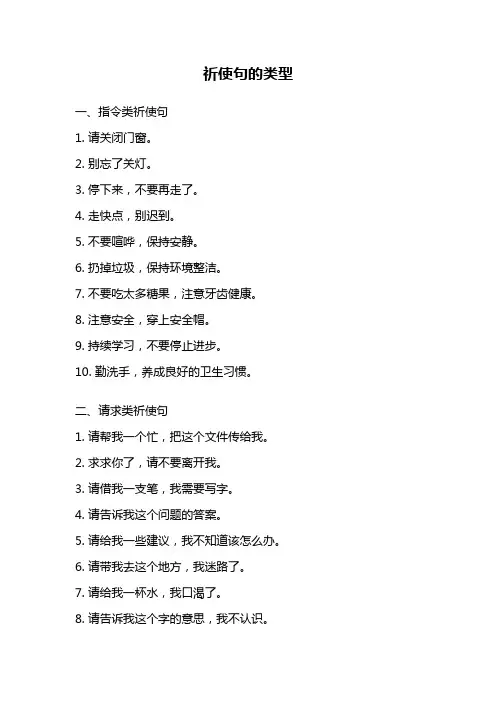 祈使句的类型

一、指令类祈使句

1. 请关闭门窗。

2. 别忘了关灯。

3. 停下来，不要再走了。

4. 走快点，别迟到。

5. 不要喧哗，保持安静。

6. 扔掉垃圾，保持环境整洁。

7. 不要吃太多糖果，注意牙齿健康。

8. 注意安全，穿上安全帽。

9. 持续学习，不要停止进步。

10. 勤洗手，养成良好的卫生习惯。

二、请求类祈使句

1. 请帮我一个忙，把这个文件传给我。

2. 求求你了，请不要离开我。

3. 请借我一支笔，我需要写字。

4. 请告诉我这个问题的答案。

5. 请给我一些建议，我不知道该怎么办。

6. 请带我去这个地方，我迷路了。

7. 请给我一杯水，我口渴了。

8. 请告诉我这个字的意思，我不认识。